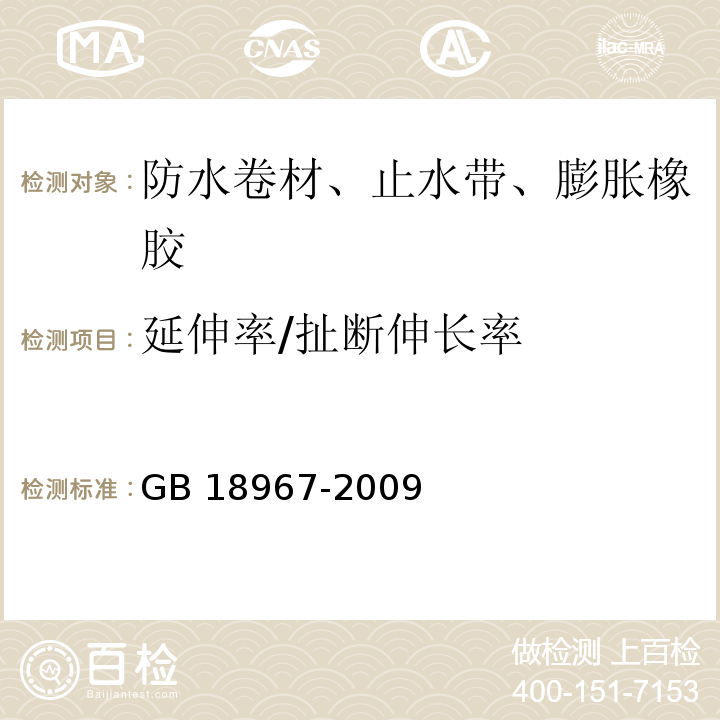 MA CNAS ilac-MRA

检测对象：防水卷材、止水带、膨胀橡胶

检测项目：延伸率/扯断伸长率

检测标准：GB 18967-2009

百检
Baijiantest.com

做检测 上百检
400-151-7153